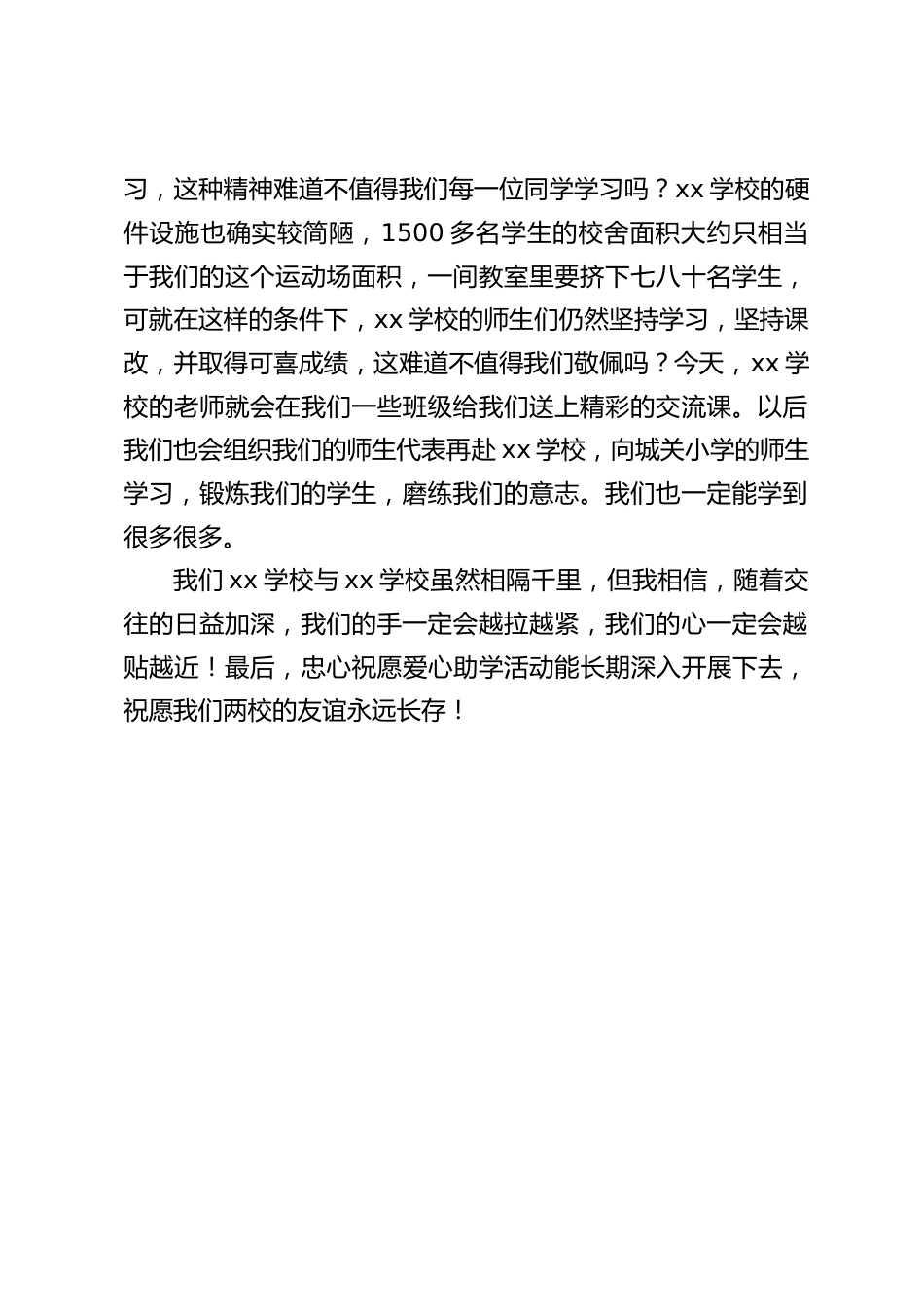 习，这种精神难道不值得我们每一位同学学习吗？xx 学校的硬件设施也确实较简陋，1500 多名学生的校舍面积大约只相当于我们的这个运动场面积，一间教室里要挤下七八十名学生，可就在这样的条件下，xx 学校的师生们仍然坚持学习，坚持课改，并取得可喜成绩，这难道不值得我们敬佩吗？今天，xx 学校的老师就会在我们一些班级给我们送上精彩的交流课。以后我们也会组织我们的师生代表再赴 xx 学校，向城关小学的师生学习，锻炼我们的学生，磨练我们的意志。我们也一定能学到很多很多。

我们 xx 学校与 xx 学校虽然相隔千里，但我相信，随着交往的日益加深，我们的手一定会越拉越紧，我们的心一定会越贴越近！最后，忠心祝愿爱心助学活动能长期深入开展下去，祝愿我们两校的友谊永远长存！